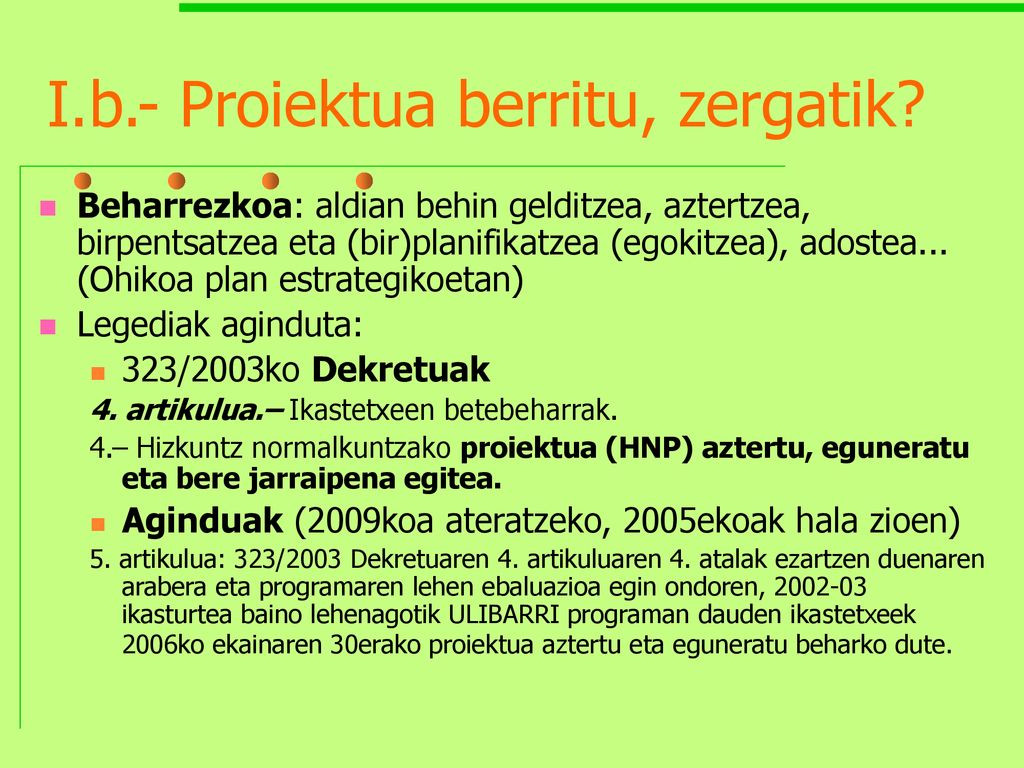 I.b.- Proiektua berritu, zergatik?

Beharrezkoa: aldian behin gelditzea, aztertzea, birpentsatzea eta (bir)planifikatzea (egokitzea), adostea... (Ohikoa plan estrategikoetan)

Legediak aginduta:

323/2003ko Dekretuak

4. artikulua.– Ikastetxeen betebeharrak.

4.– Hizkuntz normalkuntzako proiektua (HNP) aztertu, eguneratu eta bere jarraipena egitea.

Aginduak (2009koa ateratzeko, 2005ekoak hala zioen)

5. artikulua: 323/2003 Dekretuaren 4. artikuluaren 4. atalak ezartzen duenaren arabera eta programaren lehen ebaluazioa egin ondoren, 2002-03 ikasturtea baino lehenagotik ULIBARRI programan dauden ikastetxeek 2006ko ekainaren 30erako proiektua aztertu eta eguneratu beharko dute.